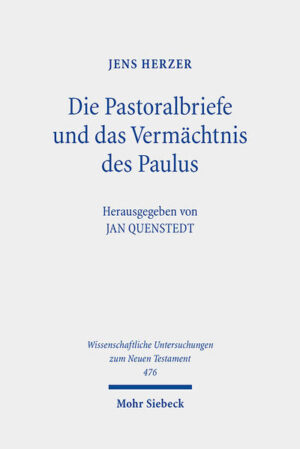 JENS HERZER

Die Pastoralbriefe und das Vermächtnis des Paulus

Herausgegeben von
JAN QUENSTEDT

Wissenschaftliche Untersuchungen zum Neuen Testament
476

Mohr Siebeck